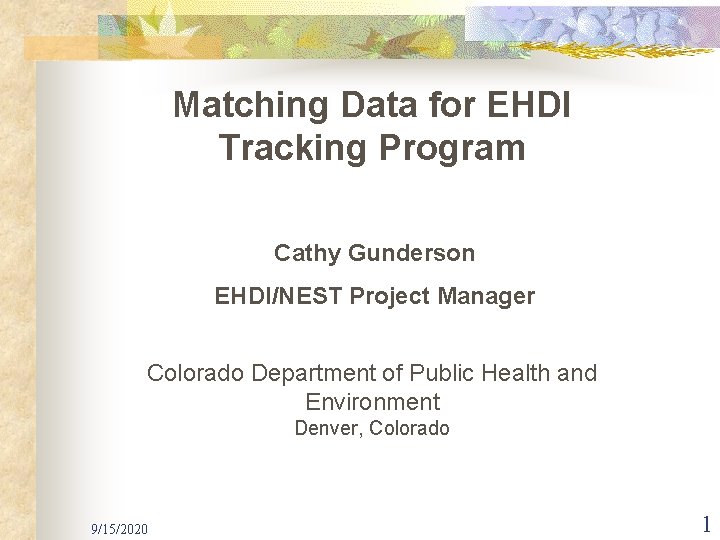 Matching Data for EHDI Tracking Program

Cathy Gunderson

EHDI/NEST Project Manager

Colorado Department of Public Health and Environment

Denver, Colorado

9/15/2020

1